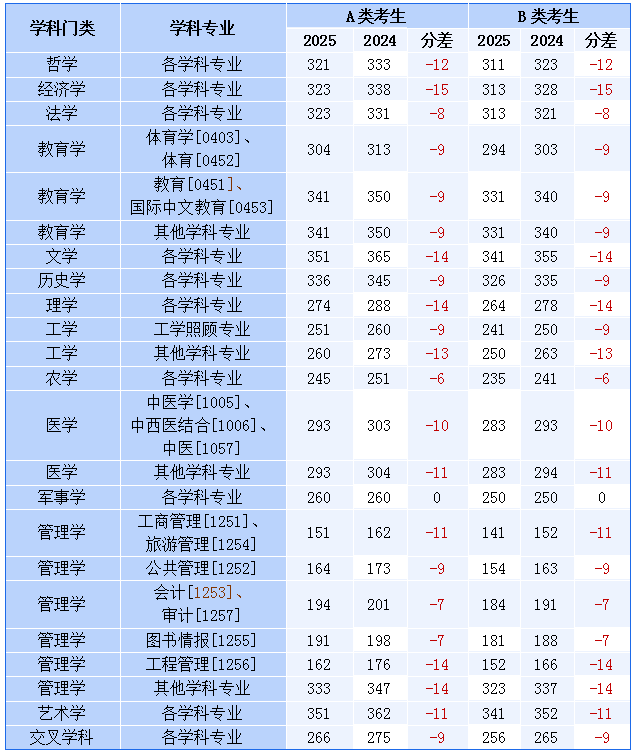 | 学科门类 | 学科专业 | A类考生 2025 | A类考生 2024 | A类考生 分差 | B类考生 2025 | B类考生 2024 | B类考生 分差 |
|---|---|---|---|---|---|---|---|
| 哲学 | 各学科专业 | 321 | 333 | -12 | 311 | 323 | -12 |
| 经济学 | 各学科专业 | 323 | 338 | -15 | 313 | 328 | -15 |
| 法学 | 各学科专业 | 323 | 331 | -8 | 313 | 321 | -8 |
| 教育学 | 体育学[0403]、体育[0452] | 304 | 313 | -9 | 294 | 303 | -9 |
| 教育学 | 教育[0451]、国际中文教育[0453] | 341 | 350 | -9 | 331 | 340 | -9 |
| 教育学 | 其他学科专业 | 341 | 350 | -9 | 331 | 340 | -9 |
| 文学 | 各学科专业 | 351 | 365 | -14 | 341 | 355 | -14 |
| 历史学 | 各学科专业 | 336 | 345 | -9 | 326 | 335 | -9 |
| 理学 | 各学科专业 | 274 | 288 | -14 | 264 | 278 | -14 |
| 工学 | 工学照顾专业 | 251 | 260 | -9 | 241 | 250 | -9 |
| 工学 | 其他学科专业 | 260 | 273 | -13 | 250 | 263 | -13 |
| 农学 | 各学科专业 | 245 | 251 | -6 | 235 | 241 | -6 |
| 医学 | 中医学[1005]、中西医结合[1006]、中医[1057] | 293 | 303 | -10 | 283 | 293 | -10 |
| 医学 | 其他学科专业 | 293 | 304 | -11 | 283 | 294 | -11 |
| 军事学 | 各学科专业 | 260 | 260 | 0 | 250 | 250 | 0 |
| 管理学 | 工商管理[1251]、旅游管理[1254] | 151 | 162 | -11 | 141 | 152 | -11 |
| 管理学 | 公共管理[1252] | 164 | 173 | -9 | 154 | 163 | -9 |
| 管理学 | 会计[1253]、审计[1257] | 194 | 201 | -7 | 184 | 191 | -7 |
| 管理学 | 图书情报[1255] | 191 | 198 | -7 | 181 | 188 | -7 |
| 管理学 | 工程管理[1256] | 162 | 176 | -14 | 152 | 166 | -14 |
| 管理学 | 其他学科专业 | 333 | 347 | -14 | 323 | 337 | -14 |
| 艺术学 | 各学科专业 | 351 | 362 | -11 | 341 | 352 | -11 |
| 交叉学科 | 各学科专业 | 266 | 275 | -9 | 256 | 265 | -9 |